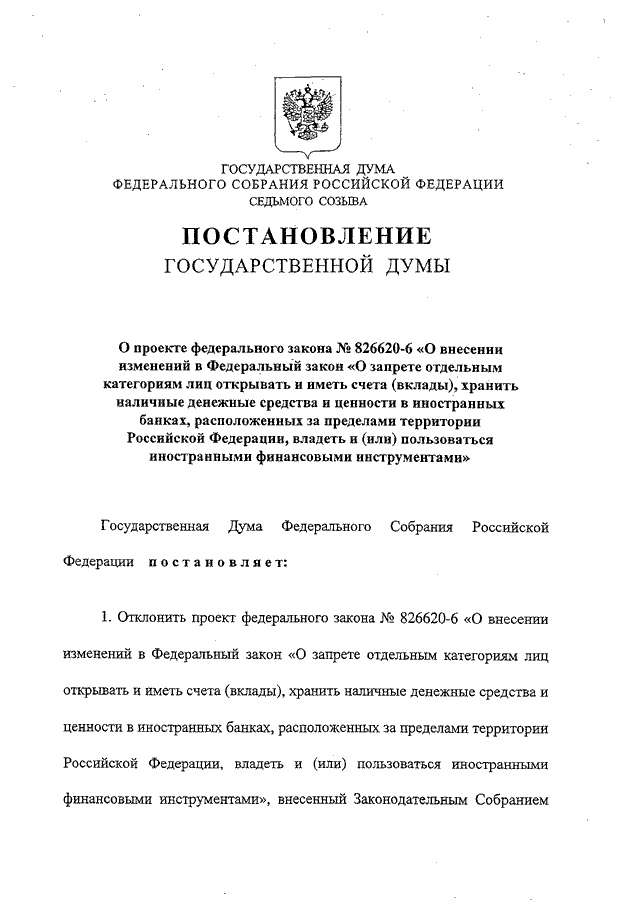 ГОСУДАРСТВЕННАЯ ДУМА
ФЕДЕРАЛЬНОГО СОБРАНИЯ РОССИЙСКОЙ ФЕДЕРАЦИИ
СЕДЬМОГО СОЗЫВА

ПОСТАНОВЛЕНИЕ
ГОСУДАРСТВЕННОЙ ДУМЫ

О проекте федерального закона № 826620-6 «О внесении изменений в Федеральный закон «О запрете отдельным категориям лиц открывать и иметь счета (вклады), хранить наличные денежные средства и ценности в иностранных банках, расположенных за пределами территории Российской Федерации, владеть и (или) пользоваться иностранными финансовыми инструментами»

Государственная Дума Федерального Собрания Российской Федерации постановляет:

1. Отклонить проект федерального закона № 826620-6 «О внесении изменений в Федеральный закон «О запрете отдельным категориям лиц открывать и иметь счета (вклады), хранить наличные денежные средства и ценности в иностранных банках, расположенных за пределами территории Российской Федерации, владеть и (или) пользоваться иностранными финансовыми инструментами», внесенный Законодательным Собранием